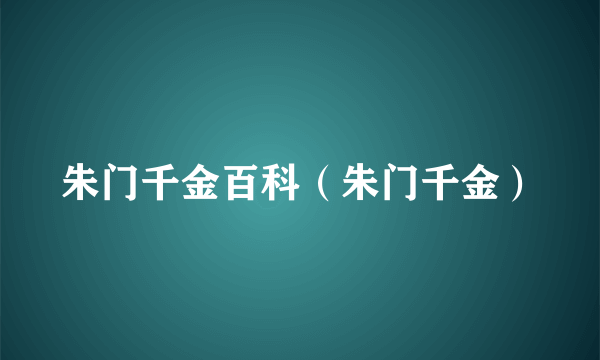 朱门千金百科（朱门千金）